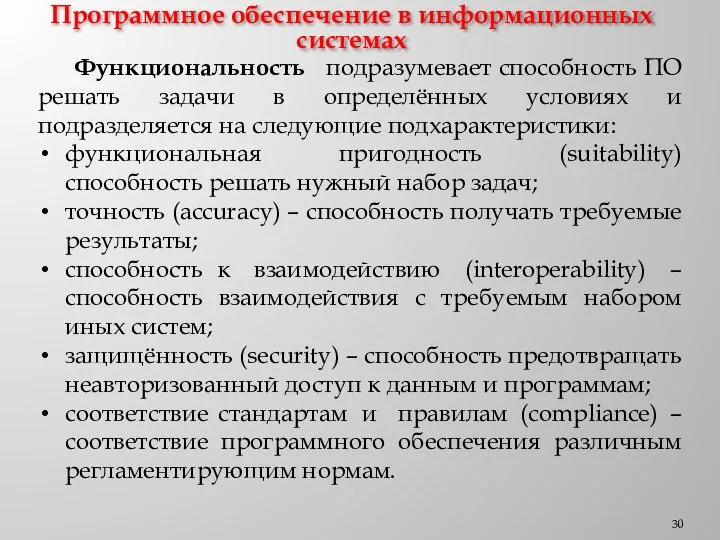 Программное обеспечение в информационных системах

Функциональность подразумевает способность ПО решать задачи в определённых условиях и подразделяется на следующие подхарактеристики:

• функциональная пригодность (suitability) способность решать нужный набор задач;
• точность (accuracy) – способность получать требуемые результаты;
• способность к взаимодействию (interoperability) – способность взаимодействия с требуемым набором иных систем;
• защищённость (security) – способность предотвращать неавторизованный доступ к данным и программам;
• соответствие стандартам и правилам (compliance) – соответствие программного обеспечения различным регламентирующим нормам.

30